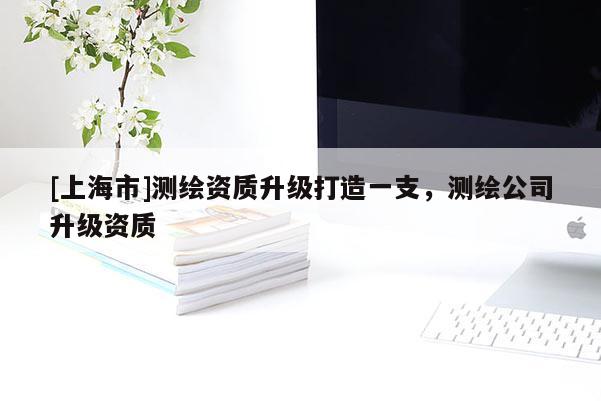 [上海市]测绘资质升级打造一支，测绘公司升级资质